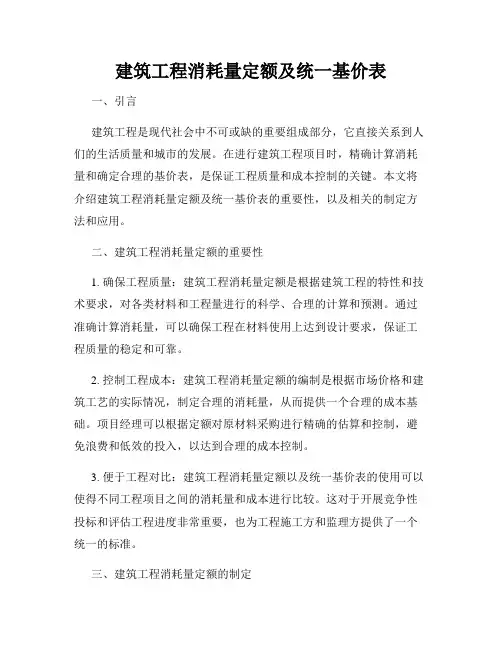 建筑工程消耗量定额及统一基价表

一、引言

建筑工程是现代社会中不可或缺的重要组成部分，它直接关系到人们的生活质量和城市的发展。在进行建筑工程项目时，精确计算消耗量和确定合理的基价表，是保证工程质量和成本控制的关键。本文将介绍建筑工程消耗量定额及统一基价表的重要性，以及相关的制定方法和应用。

二、建筑工程消耗量定额的重要性

1. 确保工程质量：建筑工程消耗量定额是根据建筑工程的特性和技术要求，对各类材料和工程量进行的科学、合理的计算和预测。通过准确计算消耗量，可以确保工程在材料使用上达到设计要求，保证工程质量的稳定和可靠。

2. 控制工程成本：建筑工程消耗量定额的编制是根据市场价格和建筑工艺的实际情况，制定合理的消耗量，从而提供一个合理的成本基础。项目经理可以根据定额对原材料采购进行精确的估算和控制，避免浪费和低效的投入，以达到合理的成本控制。

3. 便于工程对比：建筑工程消耗量定额以及统一基价表的使用可以使得不同工程项目之间的消耗量和成本进行比较。这对于开展竞争性投标和评估工程进度非常重要，也为工程施工方和监理方提供了一个统一的标准。

三、建筑工程消耗量定额的制定